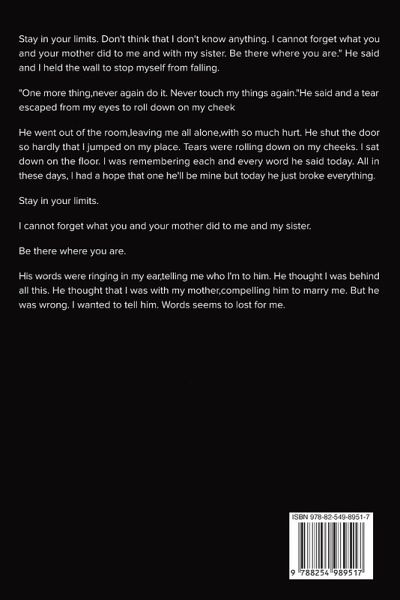 Stay in your limits. Don't think that I don't know anything. I cannot forget what you and your mother did to me and with my sister. Be there where you are." He said and I held the wall to stop myself from falling.

"One more thing,never again do it. Never touch my things again."He said and a tear escaped from my eyes to roll down on my cheek

He went out of the room,leaving me all alone,with so much hurt. He shut the door so hardly that I jumped on my place. Tears were rolling down on my cheeks. I sat down on the floor. I was remembering each and every word he said today. All in these days, I had a hope that one he'll be mine but today he just broke everything.

Stay in your limits.

I cannot forget what you and your mother did to me and my sister.

Be there where you are.

His words were ringing in my ear,telling me who I'm to him. He thought I was behind all this. He thought that I was with my mother,compelling him to marry me. But he was wrong. I wanted to tell him. Words seems to lost for me.

ISBN 978-82-549-8951-7

9 788254 989517